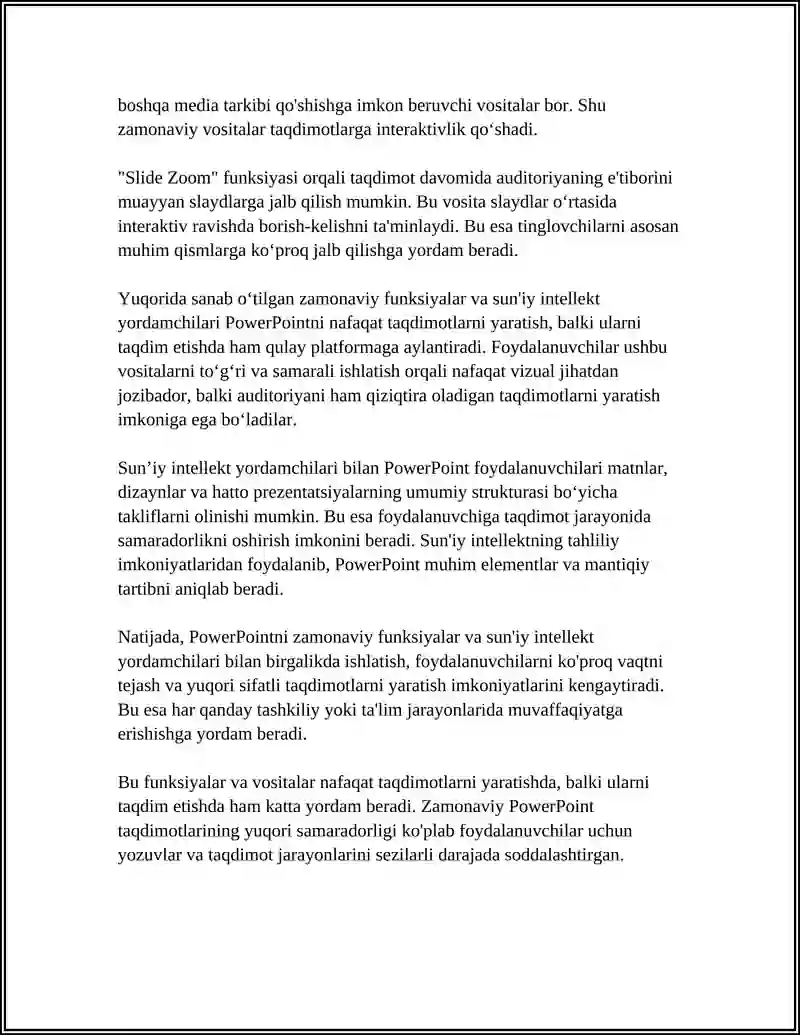 boshqa media tarkibi qo'shishga imkon beruvchi vositalar bor. Shu zamonaviy vositalar taqdimotlarga interaktivlik qo‘shadi.

"Slide Zoom" funksiyasi orqali taqdimot davomida auditoriyaning e'tiborini muayyan slaydlarga jalb qilish mumkin. Bu vosita slaydlar o‘rtasida interaktiv ravishda borish-kelishni ta'minlaydi. Bu esa tinglovchilarni asosan muhim qismlarga ko‘proq jalb qilishga yordam beradi.

Yuqorida sanab o‘tilgan zamonaviy funksiyalar va sun'iy intellekt yordamchilari PowerPointni nafaqat taqdimotlarni yaratish, balki ularni taqdim etishda ham qulay platformaga aylantiradi. Foydalanuvchilar ushbu vositalarni to‘g‘ri va samarali ishlatish orqali nafaqat vizual jihatdan jozibador, balki auditoriyani ham qiziqtira oladigan taqdimotlarni yaratish imkoniga ega bo‘ladilar.

Sun’iy intellekt yordamchilari bilan PowerPoint foydalanuvchilari matnlar, dizaynlar va hatto prezentatsiyalarning umumiy strukturasi bo‘yicha takliflarni olinishi mumkin. Bu esa foydalanuvchiga taqdimot jarayonida samaradorlikni oshirish imkonini beradi. Sun'iy intellektning tahliliy imkoniyatlaridan foydalanib, PowerPoint muhim elementlar va mantiqiy tartibni aniqlab beradi.

Natijada, PowerPointni zamonaviy funksiyalar va sun'iy intellekt yordamchilari bilan birgalikda ishlatish, foydalanuvchilarni ko'proq vaqtni tejash va yuqori sifatli taqdimotlarni yaratish imkoniyatlarini kengaytiradi. Bu esa har qanday tashkiliy yoki ta'lim jarayonlarida muvaffaqiyatga erishishga yordam beradi.

Bu funksiyalar va vositalar nafaqat taqdimotlarni yaratishda, balki ularni taqdim etishda ham katta yordam beradi. Zamonaviy PowerPoint taqdimotlarining yuqori samaradorligi ko'plab foydalanuvchilar uchun yozuvlar va taqdimot jarayonlarini sezilarli darajada soddalashtirgan.